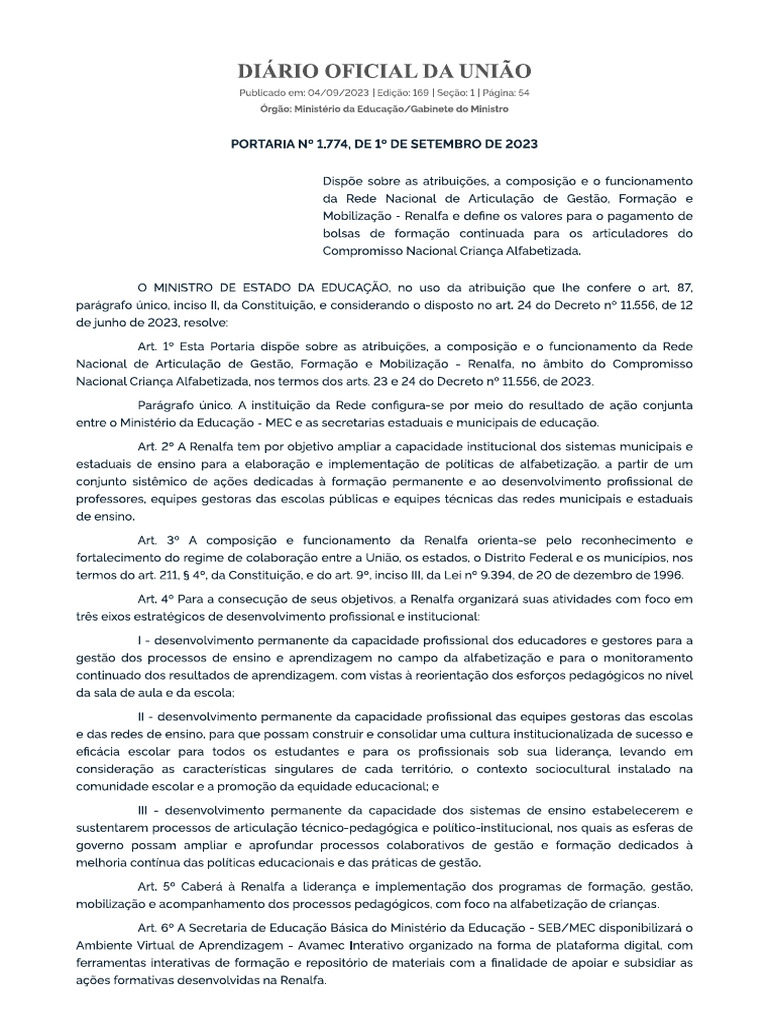 DIÁRIO OFICIAL DA UNIÃO

Publicado em: 04/09/2023 | Edição: 169 | Seção: 1 | Página: 54
Órgão: Ministério da Educação/Gabinete do Ministro

PORTARIA Nº 1.774, DE 1º DE SETEMBRO DE 2023

Dispõe sobre as atribuições, a composição e o funcionamento da Rede Nacional de Articulação de Gestão, Formação e Mobilização - Renalfa e define os valores para o pagamento de bolsas de formação continuada para os articuladores do Compromisso Nacional Criança Alfabetizada.

O MINISTRO DE ESTADO DA EDUCAÇÃO, no uso da atribuição que lhe confere o art. 87, parágrafo único, inciso II, da Constituição, e considerando o disposto no art. 24 do Decreto nº 11.556, de 12 de junho de 2023, resolve:

Art. 1º Esta Portaria dispõe sobre as atribuições, a composição e o funcionamento da Rede Nacional de Articulação de Gestão, Formação e Mobilização - Renalfa, no âmbito do Compromisso Nacional Criança Alfabetizada, nos termos dos arts. 23 e 24 do Decreto nº 11.556, de 2023.

Parágrafo único. A instituição da Rede configura-se por meio do resultado de ação conjunta entre o Ministério da Educação - MEC e as secretarias estaduais e municipais de educação.

Art. 2º A Renalfa tem por objetivo ampliar a capacidade institucional dos sistemas municipais e estaduais de ensino para a elaboração e implementação de políticas de alfabetização, a partir de um conjunto sistêmico de ações dedicadas à formação permanente e ao desenvolvimento profissional de professores, equipes gestoras das escolas públicas e equipes técnicas das redes municipais e estaduais de ensino.

Art. 3º A composição e funcionamento da Renalfa orienta-se pelo reconhecimento e fortalecimento do regime de colaboração entre a União, os estados, o Distrito Federal e os municípios, nos termos do art. 211, § 4º, da Constituição, e do art. 9º, inciso III, da Lei nº 9.394, de 20 de dezembro de 1996.

Art. 4º Para a consecução de seus objetivos, a Renalfa organizará suas atividades com foco em três eixos estratégicos de desenvolvimento profissional e institucional:

I - desenvolvimento permanente da capacidade profissional dos educadores e gestores para a gestão dos processos de ensino e aprendizagem no campo da alfabetização e para o monitoramento continuado dos resultados de aprendizagem, com vistas à reorientação dos esforços pedagógicos no nível da sala de aula e da escola;

II - desenvolvimento permanente da capacidade profissional das equipes gestoras das escolas e das redes de ensino, para que possam construir e consolidar uma cultura institucionalizada de sucesso e eficácia escolar para todos os estudantes e para os profissionais sob sua liderança, levando em consideração as características singulares de cada território, o contexto sociocultural instalado na comunidade escolar e a promoção da equidade educacional; e

III - desenvolvimento permanente da capacidade dos sistemas de ensino estabelecerem e sustentarem processos de articulação técnico-pedagógica e político-institucional, nos quais as esferas de governo possam ampliar e aprofundar processos colaborativos de gestão e formação dedicados à melhoria contínua das políticas educacionais e das práticas de gestão.

Art. 5º Caberá à Renalfa a liderança e implementação dos programas de formação, gestão, mobilização e acompanhamento dos processos pedagógicos, com foco na alfabetização de crianças.

Art. 6º A Secretaria de Educação Básica do Ministério da Educação - SEB/MEC disponibilizará o Ambiente Virtual de Aprendizagem - Avamec Interativo organizado na forma de plataforma digital, com ferramentas interativas de formação e repositório de materiais com a finalidade de apoiar e subsidiar as ações formativas desenvolvidas na Renalfa.